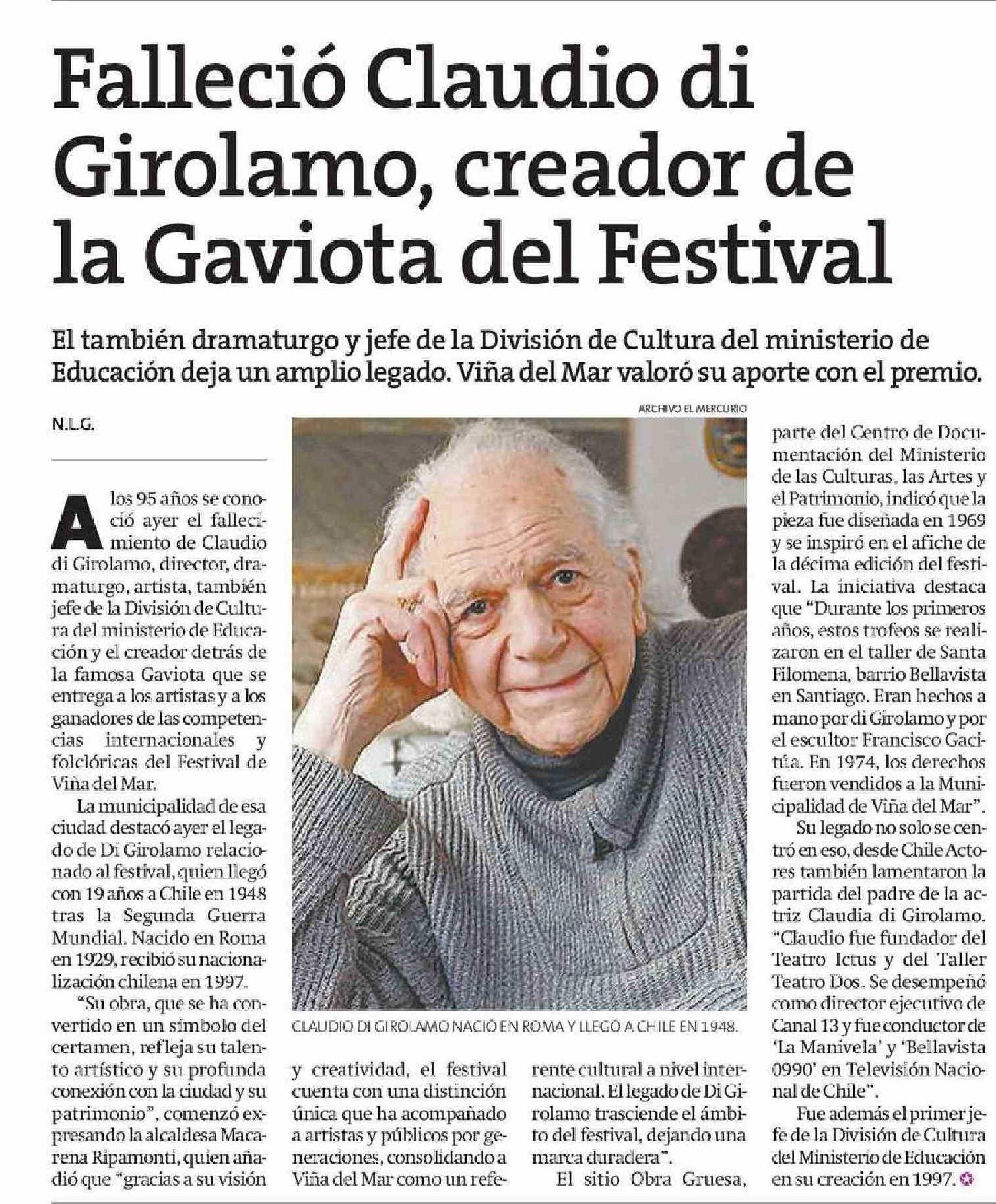 Falleció Claudio di Girolamo, creador de la Gaviota del Festival

El también dramaturgo y jefe de la División de Cultura del ministerio de Educación deja un amplio legado. Viña del Mar valoró su aporte con el premio.

N.L.G.

A los 95 años se conoció ayer el fallecimiento de Claudio di Girolamo, director, dramaturgo, artista, también jefe de la División de Cultura del ministerio de Educación y el creador detrás de la famosa Gaviota que se entrega a los artistas y a los ganadores de las competencias internacionales y folclóricas del Festival de Viña del Mar.

La municipalidad de esa ciudad destacó ayer el legado de Di Girolamo relacionado al festival, quien llegó con 19 años a Chile en 1948 tras la Segunda Guerra Mundial. Nacido en Roma en 1929, recibió su nacionalización chilena en 1997.

"Su obra, que se ha convertido en un símbolo del certamen, refleja su talento artístico y su profunda conexión con la ciudad y su patrimonio", comenzó expresando la alcaldesa Macarena Ripamonti, quien añadió que "gracias a su visión y creatividad, el festival cuenta con una distinción única que ha acompañado a artistas y públicos por generaciones, consolidando a Viña del Mar como un referente cultural a nivel internacional. El legado de Di Girolamo trasciende el ámbito del festival, dejando una marca duradera".

El sitio Obra Gruesa, parte del Centro de Documentación del Ministerio de las Culturas, las Artes y el Patrimonio, indicó que la pieza fue diseñada en 1969 y se inspiró en el afiche de la décima edición del festival. La iniciativa destaca que "Durante los primeros años, estos trofeos se realizaron en el taller de Santa Filomena, barrio Bellavista en Santiago. Eran hechos a mano por di Girolamo y por el escultor Francisco Gacitúa. En 1974, los derechos fueron vendidos a la Municipalidad de Viña del Mar".

Su legado no solo se centró en eso, desde Chile Actores también lamentaron la partida del padre de la actriz Claudia di Girolamo. "Claudio fue fundador del Teatro Ictus y del Taller Teatro Dos. Se desempeñó como director ejecutivo de Canal 13 y fue conductor de 'La Manivela' y 'Bellavista 0990' en Televisión Nacional de Chile".

Fue además el primer jefe de la División de Cultura del Ministerio de Educación en su creación en 1997.

ARCHIVO EL MERCURIO

CLAUDIO DI GIROLAMO NACIÓ EN ROMA Y LLEGÓ A CHILE EN 1948.